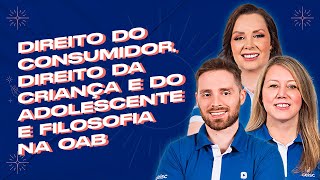 DIREITO DO CONSUMIDOR, DIREITO DA CRIANÇA E DO ADOLESCENTE E FILOSOFIA NA OAB